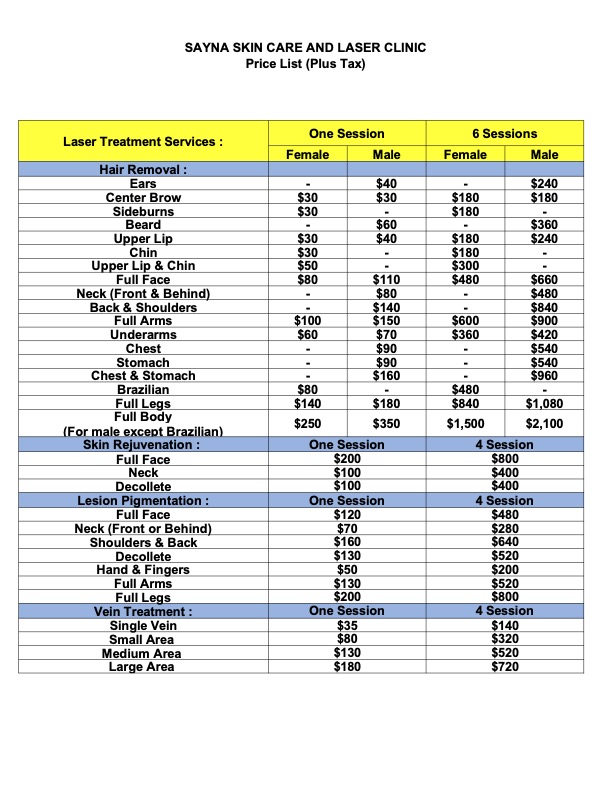 SAYNA SKIN CARE AND LASER CLINIC
Price List (Plus Tax)

| Laser Treatment Services : | One Session | | 6 Sessions | |
|---|---|---|---|---|
| | Female | Male | Female | Male |
| Hair Removal : | | | | |
| Ears | - | $40 | - | $240 |
| Center Brow | $30 | $30 | $180 | $180 |
| Sideburns | $30 | - | $180 | - |
| Beard | - | $60 | - | $360 |
| Upper Lip | $30 | $40 | $180 | $240 |
| Chin | $30 | - | $180 | - |
| Upper Lip & Chin | $50 | - | $300 | - |
| Full Face | $80 | $110 | $480 | $660 |
| Neck (Front & Behind) | - | $80 | - | $480 |
| Back & Shoulders | - | $140 | - | $840 |
| Full Arms | $100 | $150 | $600 | $900 |
| Underarms | $60 | $70 | $360 | $420 |
| Chest | - | $90 | - | $540 |
| Stomach | - | $90 | - | $540 |
| Chest & Stomach | - | $160 | - | $960 |
| Brazilian | $80 | - | $480 | - |
| Full Legs | $140 | $180 | $840 | $1,080 |
| Full Body (For male except Brazilian) | $250 | $350 | $1,500 | $2,100 |
| Skin Rejuvenation : | One Session | | 4 Session | |
| Full Face | $200 | | $800 | |
| Neck | $100 | | $400 | |
| Decollete | $100 | | $400 | |
| Lesion Pigmentation : | One Session | | 4 Session | |
| Full Face | $120 | | $480 | |
| Neck (Front or Behind) | $70 | | $280 | |
| Shoulders & Back | $160 | | $640 | |
| Decollete | $130 | | $520 | |
| Hand & Fingers | $50 | | $200 | |
| Full Arms | $130 | | $520 | |
| Full Legs | $200 | | $800 | |
| Vein Treatment : | One Session | | 4 Session | |
| Single Vein | $35 | | $140 | |
| Small Area | $80 | | $320 | |
| Medium Area | $130 | | $520 | |
| Large Area | $180 | | $720 | |